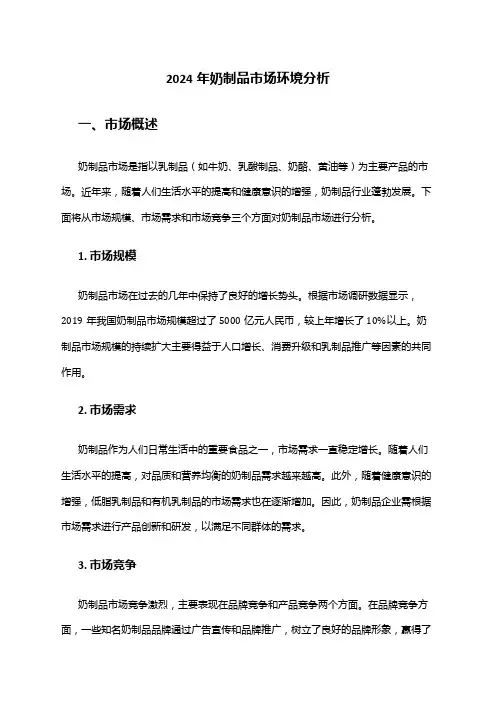 2024 年奶制品市场环境分析

一、市场概述

奶制品市场是指以乳制品（如牛奶、乳酸制品、奶酪、黄油等）为主要产品的市场。近年来，随着人们生活水平的提高和健康意识的增强，奶制品行业蓬勃发展。下面将从市场规模、市场需求和市场竞争三个方面对奶制品市场进行分析。

1. 市场规模

奶制品市场在过去的几年中保持了良好的增长势头。根据市场调研数据显示，2019 年我国奶制品市场规模超过了 5000 亿元人民币，较上年增长了 10%以上。奶制品市场规模的持续扩大主要得益于人口增长、消费升级和乳制品推广等因素的共同作用。

2. 市场需求

奶制品作为人们日常生活中的重要食品之一，市场需求一直稳定增长。随着人们生活水平的提高，对品质和营养均衡的奶制品需求越来越高。此外，随着健康意识的增强，低脂乳制品和有机乳制品的市场需求也在逐渐增加。因此，奶制品企业需根据市场需求进行产品创新和研发，以满足不同群体的需求。

3. 市场竞争

奶制品市场竞争激烈，主要表现在品牌竞争和产品竞争两个方面。在品牌竞争方面，一些知名奶制品品牌通过广告宣传和品牌推广，树立了良好的品牌形象，赢得了